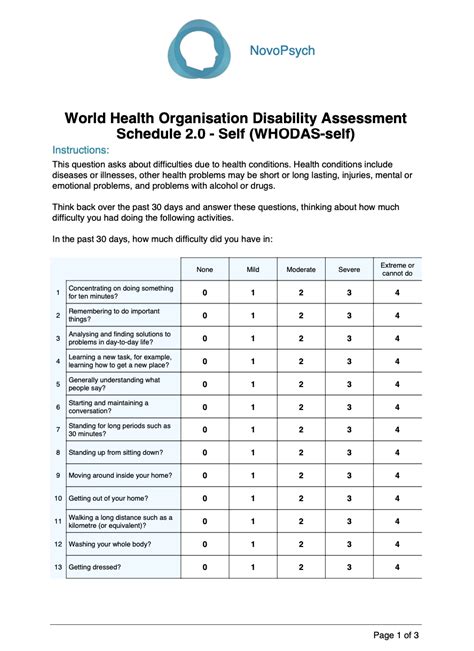 NovoPsych

World Health Organisation Disability Assessment Schedule 2.0 - Self (WHODAS-self)

Instructions:
This question asks about difficulties due to health conditions. Health conditions include diseases or illnesses, other health problems may be short or long lasting, injuries, mental or emotional problems, and problems with alcohol or drugs.

Think back over the past 30 days and answer these questions, thinking about how much difficulty you had doing the following activities.

In the past 30 days, how much difficulty did you have in:

| | | None | Mild | Moderate | Severe | Extreme or cannot do |
|---|---|---|---|---|---|---|
| 1 | Concentrating on doing something for ten minutes? | 0 | 1 | 2 | 3 | 4 |
| 2 | Remembering to do important things? | 0 | 1 | 2 | 3 | 4 |
| 3 | Analysing and finding solutions to problems in day-to-day life? | 0 | 1 | 2 | 3 | 4 |
| 4 | Learning a new task, for example, learning how to get a new place? | 0 | 1 | 2 | 3 | 4 |
| 5 | Generally understanding what people say? | 0 | 1 | 2 | 3 | 4 |
| 6 | Starting and maintaining a conversation? | 0 | 1 | 2 | 3 | 4 |
| 7 | Standing for long periods such as 30 minutes? | 0 | 1 | 2 | 3 | 4 |
| 8 | Standing up from sitting down? | 0 | 1 | 2 | 3 | 4 |
| 9 | Moving around inside your home? | 0 | 1 | 2 | 3 | 4 |
| 10 | Getting out of your home? | 0 | 1 | 2 | 3 | 4 |
| 11 | Walking a long distance such as a kilometre (or equivalent)? | 0 | 1 | 2 | 3 | 4 |
| 12 | Washing your whole body? | 0 | 1 | 2 | 3 | 4 |
| 13 | Getting dressed? | 0 | 1 | 2 | 3 | 4 |

Page 1 of 3